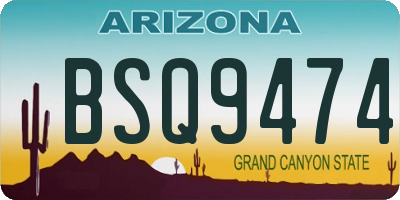 ARIZONA

BSQ9474

GRAND CANYON STATE